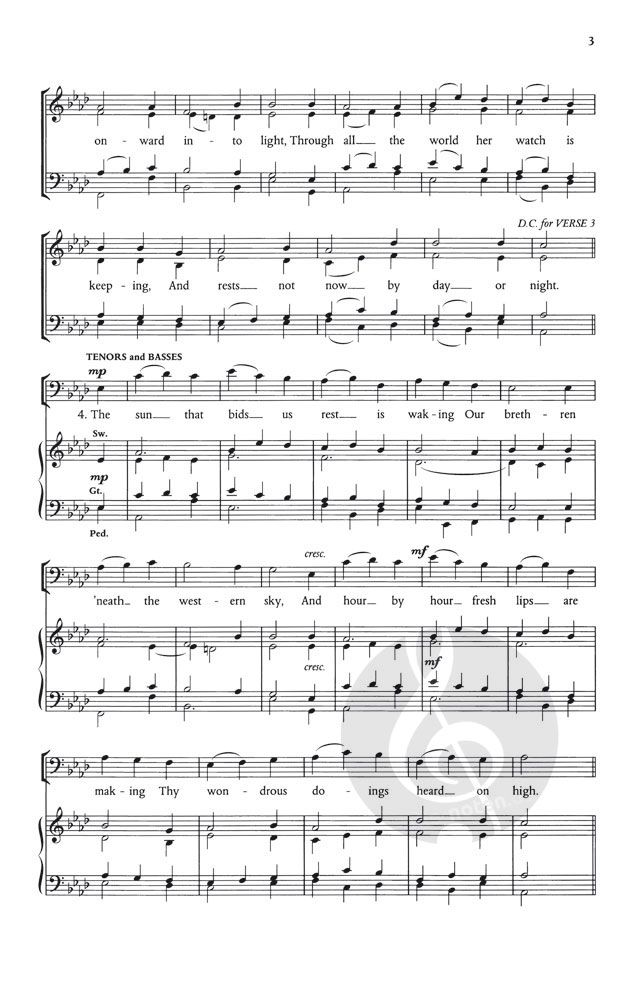 3

on - ward in - to light, Through all the world her watch is

D.C. for VERSE 3

keep - ing, And rests not now by day or night.

TENORS and BASSES

mp

4. The sun that bids us rest is wak - ing Our breth - ren

Sw.

mp

Gt.

Ped.

cresc.

mf

'neath the west - ern sky, And hour by hour fresh lips are

cresc.

mf

mak - ing Thy won - drous do - ings heard on high.